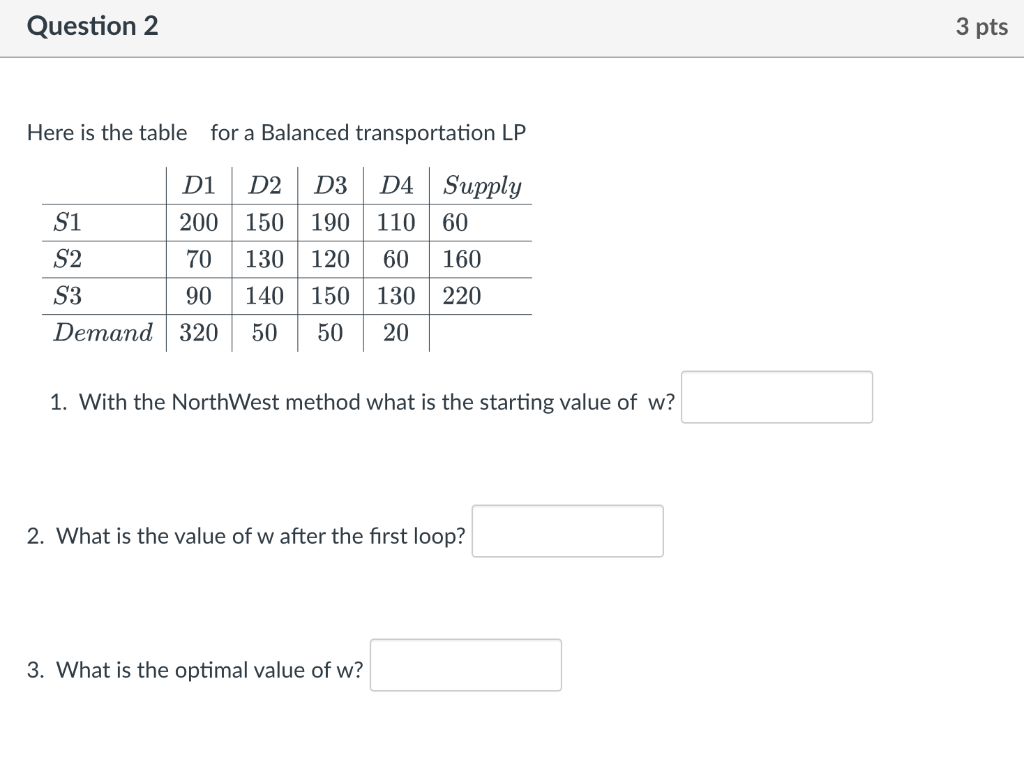 Question 2

3 pts

Here is the table for a Balanced transportation LP

| | $D1$ | $D2$ | $D3$ | $D4$ | $Supply$ |
|---|---|---|---|---|---|
| $S1$ | 200 | 150 | 190 | 110 | 60 |
| $S2$ | 70 | 130 | 120 | 60 | 160 |
| $S3$ | 90 | 140 | 150 | 130 | 220 |
| $Demand$ | 320 | 50 | 50 | 20 | |

1. With the NorthWest method what is the starting value of w?

2. What is the value of w after the first loop?

3. What is the optimal value of w?